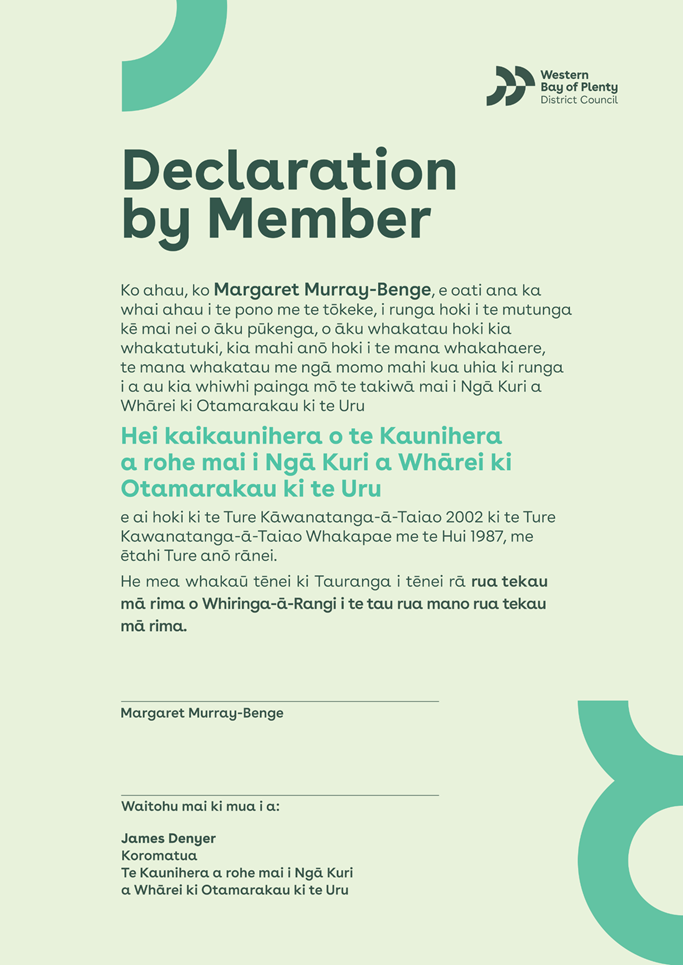 Western Bay of Plenty District Council

Declaration by Member

Ko ahau, ko Margaret Murray-Benge, e oati ana ka whai ahau i te pono me te tōkeke, i runga hoki i te mutunga kē mai nei o āku pūkenga, o āku whakatau hoki kia whakatutuki, kia mahi anō hoki i te mana whakahaere, te mana whakatau me ngā momo mahi kua uhia ki runga i a au kia whiwhi painga mō te takiwā mai i Ngā Kuri a Whārei ki Otamarakau ki te Uru

Hei kaikaunihera o te Kaunihera a rohe mai i Ngā Kuri a Whārei ki Otamarakau ki te Uru

e ai hoki ki te Ture Kāwanatanga-ā-Taiao 2002 ki te Ture Kawanatanga-ā-Taiao Whakapae me te Hui 1987, me ētahi Ture anō rānei.

He mea whakaū tēnei ki Tauranga i tēnei rā rua tekau mā rima o Whiringa-ā-Rangi i te tau rua mano rua tekau mā rima.

Margaret Murray-Benge

Waitohu mai ki mua i a:

James Denyer
Koromatua
Te Kaunihera a rohe mai i Ngā Kuri a Whārei ki Otamarakau ki te Uru